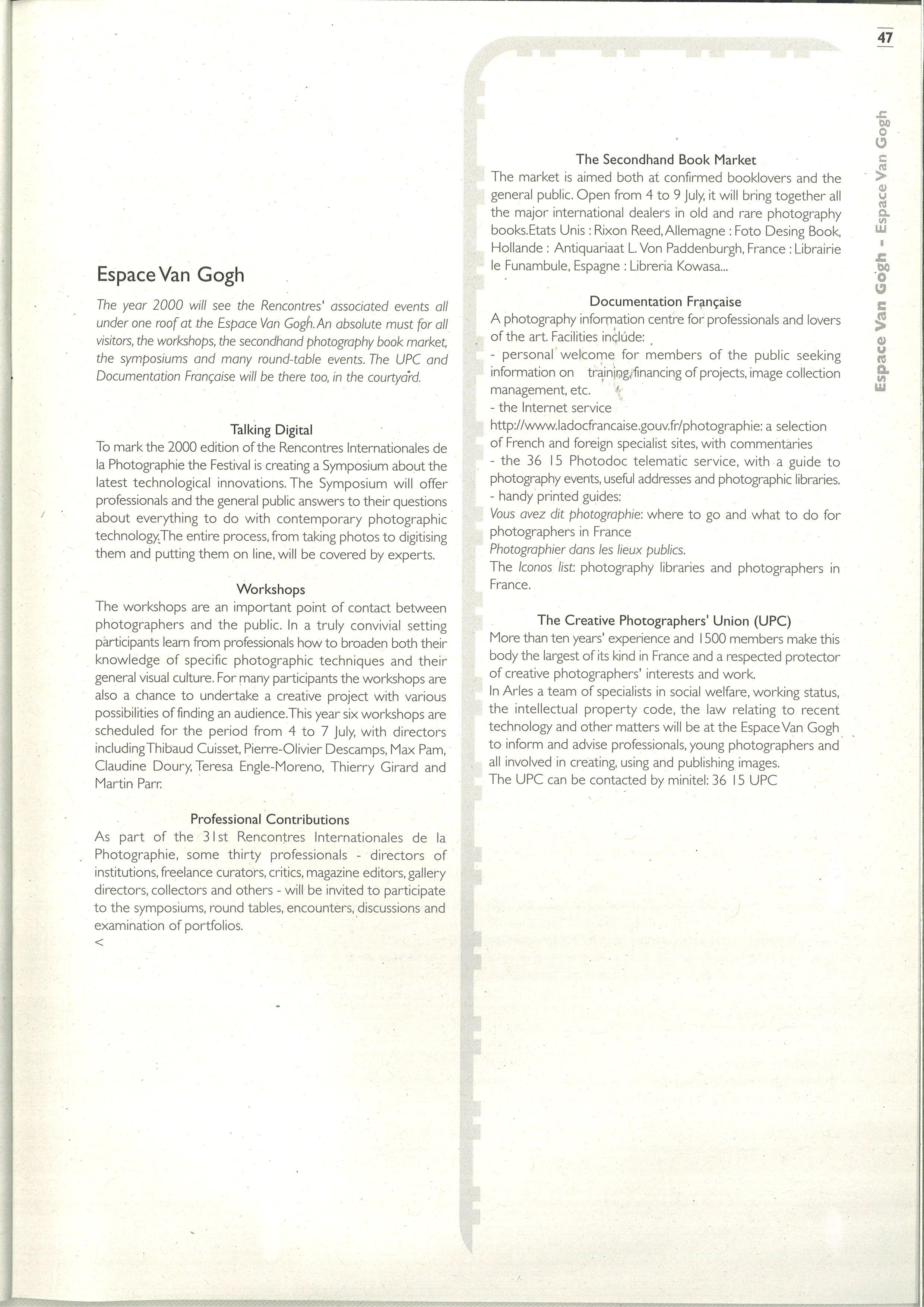 47

Espace Van Gogh - Espace Van Gogh

Espace Van Gogh

The year 2000 will see the Rencontres' associated events all under one roof at the Espace Van Gogh. An absolute must for all visitors, the workshops, the secondhand photography book market, the symposiums and many round-table events. The UPC and Documentation Française will be there too, in the courtyard.

Talking Digital
To mark the 2000 edition of the Rencontres Internationales de la Photographie the Festival is creating a Symposium about the latest technological innovations. The Symposium will offer professionals and the general public answers to their questions about everything to do with contemporary photographic technology. The entire process, from taking photos to digitising them and putting them on line, will be covered by experts.

Workshops
The workshops are an important point of contact between photographers and the public. In a truly convivial setting participants learn from professionals how to broaden both their knowledge of specific photographic techniques and their general visual culture. For many participants the workshops are also a chance to undertake a creative project with various possibilities of finding an audience. This year six workshops are scheduled for the period from 4 to 7 July, with directors including Thibaud Cuisset, Pierre-Olivier Descamps, Max Pam, Claudine Doury, Teresa Engle-Moreno, Thierry Girard and Martin Parr.

Professional Contributions
As part of the 31st Rencontres Internationales de la Photographie, some thirty professionals - directors of institutions, freelance curators, critics, magazine editors, gallery directors, collectors and others - will be invited to participate to the symposiums, round tables, encounters, discussions and examination of portfolios.
<

The Secondhand Book Market
The market is aimed both at confirmed booklovers and the general public. Open from 4 to 9 July, it will bring together all the major international dealers in old and rare photography books.Etats Unis : Rixon Reed, Allemagne : Foto Desing Book, Hollande : Antiquariaat L. Von Paddenburgh, France : Librairie le Funambule, Espagne : Libreria Kowasa...

Documentation Française
A photography information centre for professionals and lovers of the art. Facilities include:
- personal welcome for members of the public seeking information on training, financing of projects, image collection management, etc.
- the Internet service
http://www.ladocfrancaise.gouv.fr/photographie: a selection of French and foreign specialist sites, with commentaries
- the 36 15 Photodoc telematic service, with a guide to photography events, useful addresses and photographic libraries.
- handy printed guides:
Vous avez dit photographie: where to go and what to do for photographers in France
Photographier dans les lieux publics.
The Iconos list: photography libraries and photographers in France.

The Creative Photographers' Union (UPC)
More than ten years' experience and 1500 members make this body the largest of its kind in France and a respected protector of creative photographers' interests and work.
In Arles a team of specialists in social welfare, working status, the intellectual property code, the law relating to recent technology and other matters will be at the Espace Van Gogh to inform and advise professionals, young photographers and all involved in creating, using and publishing images.
The UPC can be contacted by minitel: 36 15 UPC